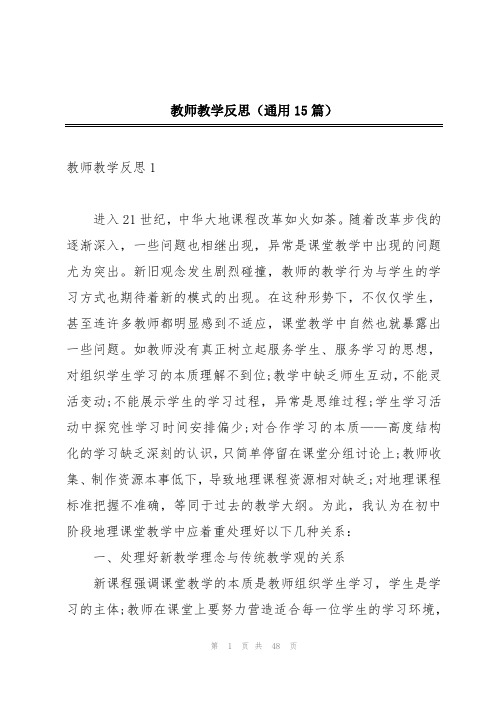 教师教学反思（通用15篇）

教师教学反思1

进入21世纪，中华大地课程改革如火如荼。随着改革步伐的逐渐深入，一些问题也相继出现，异常是课堂教学中出现的问题尤为突出。新旧观念发生剧烈碰撞，教师的教学行为与学生的学习方式也期待着新的模式的出现。在这种形势下，不仅仅学生，甚至连许多教师都明显感到不适应，课堂教学中自然也就暴露出一些问题。如教师没有真正树立起服务学生、服务学习的思想，对组织学生学习的本质理解不到位；教学中缺乏师生互动，不能灵活变动；不能展示学生的学习过程，异常是思维过程；学生学习活动中探究性学习时间安排偏少；对合作学习的本质——高度结构化的学习缺乏深刻的认识，只简单停留在课堂分组讨论上；教师收集、制作资源本事低下，导致地理课程资源相对缺乏；对地理课程标准把握不准确，等同于过去的教学大纲。为此，我认为在初中阶段地理课堂教学中应着重处理好以下几种关系：

一、处理好新教学理念与传统教学观的关系

新课程强调课堂教学的本质是教师组织学生学习，学生是学习的主体；教师在课堂上要努力营造适合每一位学生的学习环境，

第 1 页 共 48 页